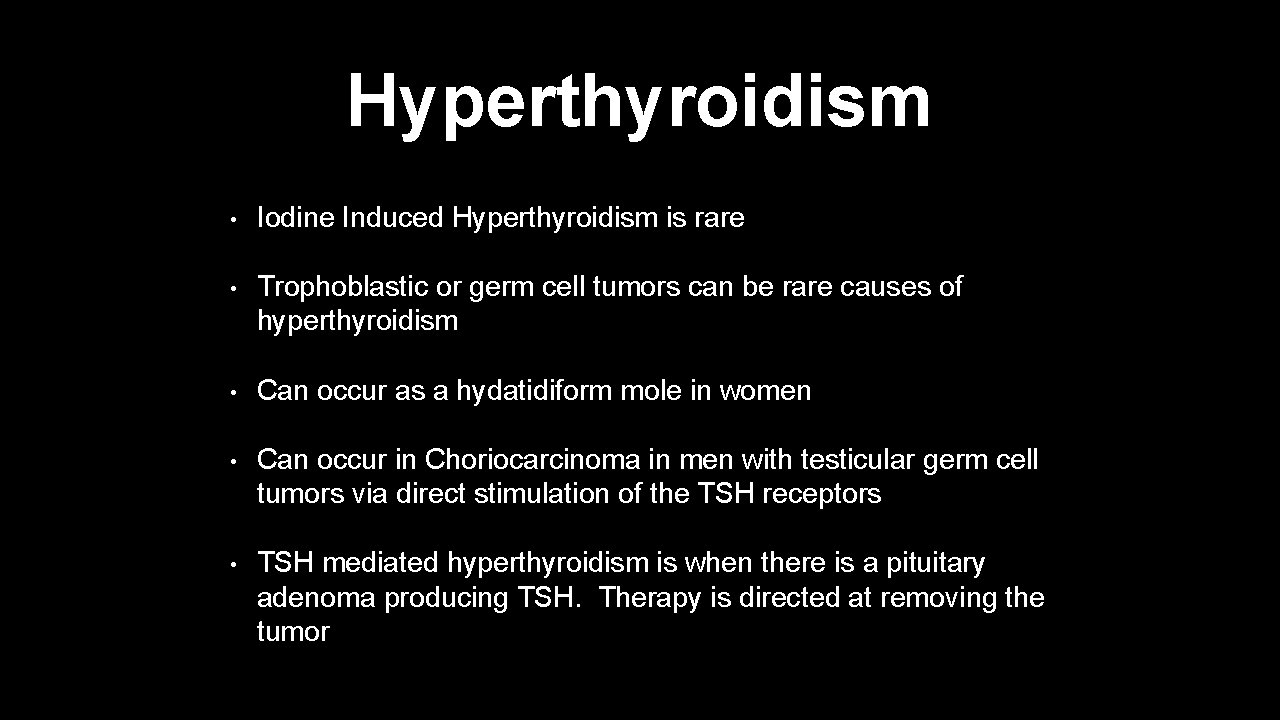 Hyperthyroidism

• Iodine Induced Hyperthyroidism is rare

• Trophoblastic or germ cell tumors can be rare causes of hyperthyroidism

• Can occur as a hydatidiform mole in women

• Can occur in Choriocarcinoma in men with testicular germ cell tumors via direct stimulation of the TSH receptors

• TSH mediated hyperthyroidism is when there is a pituitary adenoma producing TSH.  Therapy is directed at removing the tumor